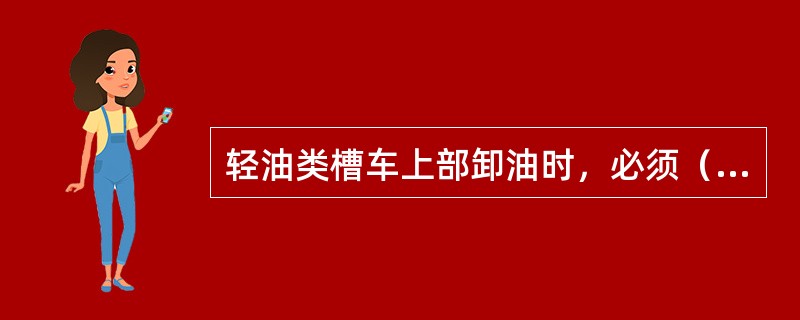 轻油类槽车上部卸油时，必须（...